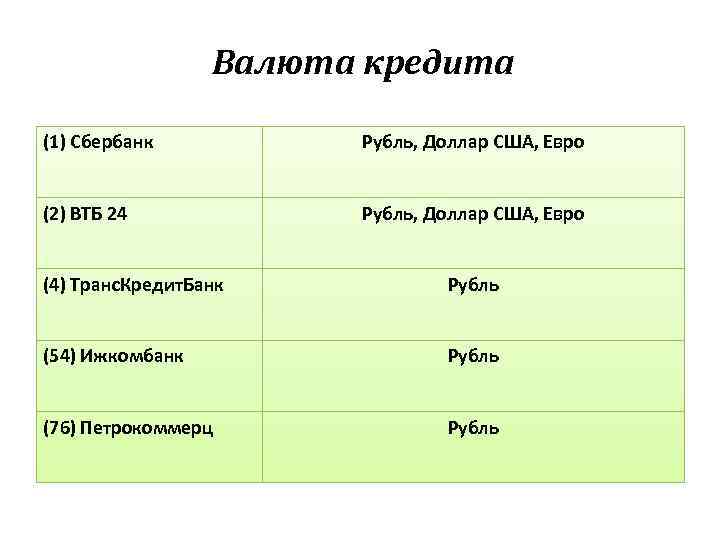 Валюта кредита

| (1) Сбербанк | Рубль, Доллар США, Евро |
|---|---|
| (2) ВТБ 24 | Рубль, Доллар США, Евро |
| (4) ТрансКредитБанк | Рубль |
| (54) Ижкомбанк | Рубль |
| (76) Петрокоммерц | Рубль |